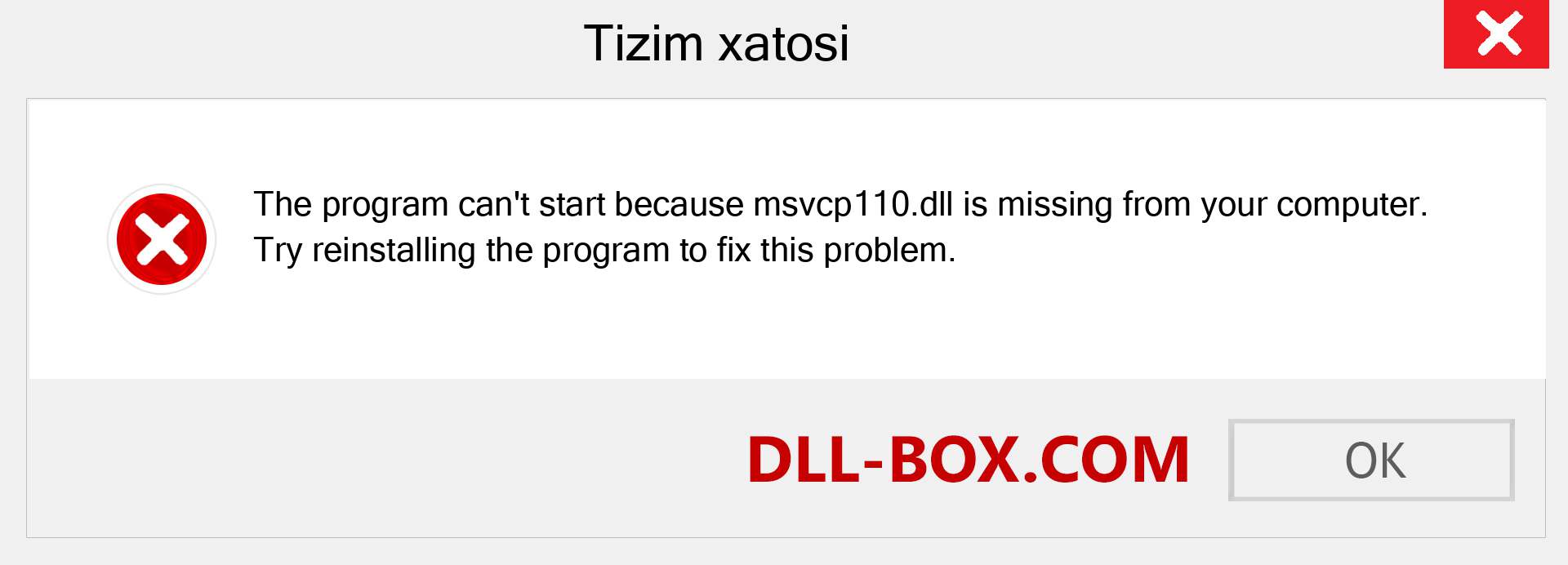 Tizim xatosi

The program can't start because msvcp110.dll is missing from your computer. Try reinstalling the program to fix this problem.

DLL-BOX.COM

OK